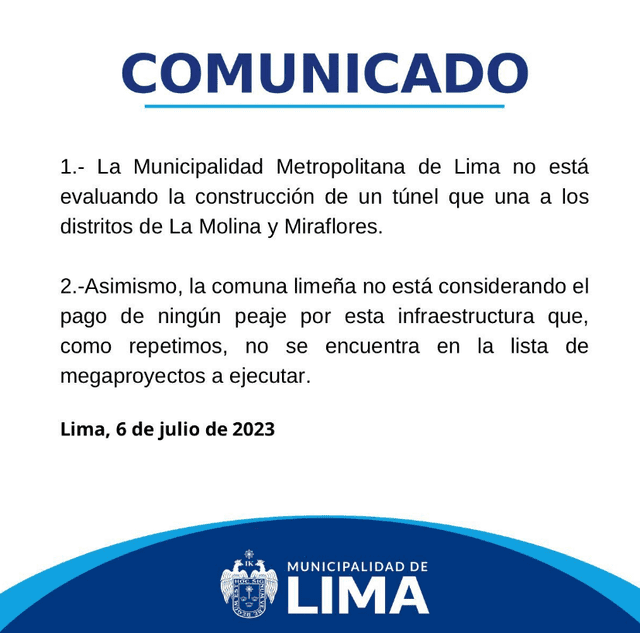 COMUNICADO

1.- La Municipalidad Metropolitana de Lima no está evaluando la construcción de un túnel que una a los distritos de La Molina y Miraflores.

2.-Asimismo, la comuna limeña no está considerando el pago de ningún peaje por esta infraestructura que, como repetimos, no se encuentra en la lista de megaproyectos a ejecutar.

Lima, 6 de julio de 2023

MUNICIPALIDAD DE
LIMA